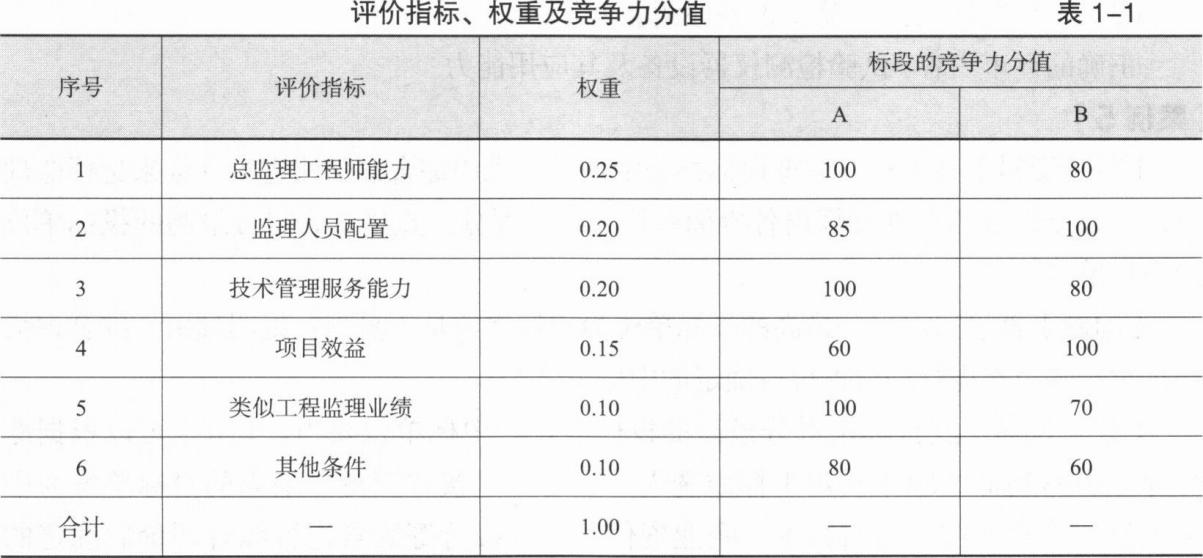 评价指标、权重及竞争力分值 表1-1

| 序号 | 评价指标 | 权重 | 标段的竞争力分值 | |
|---|---|---|---|---|
| | | | A | B |
| 1 | 总监理工程师能力 | 0.25 | 100 | 80 |
| 2 | 监理人员配置 | 0.20 | 85 | 100 |
| 3 | 技术管理服务能力 | 0.20 | 100 | 80 |
| 4 | 项目效益 | 0.15 | 60 | 100 |
| 5 | 类似工程监理业绩 | 0.10 | 100 | 70 |
| 6 | 其他条件 | 0.10 | 80 | 60 |
| 合计 | — | 1.00 | — | — |